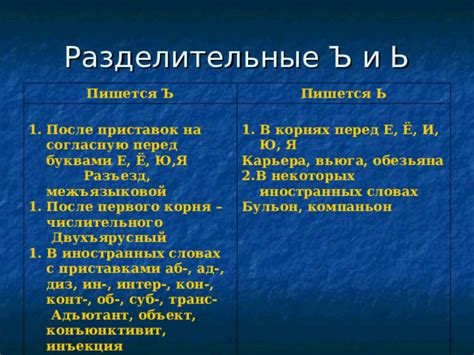 Разделительные Ъ и Ь

| Пишется Ъ | Пишется Ь |
|---|---|
| 1. После приставок на согласную перед буквами Е, Ё, Ю,Я Разъезд, межъязыковой 1. После первого корня – числительного Двухъярусный 1. В иностранных словах с приставками аб-, ад-, диз, ин-, интер-, кон-, конт-, об-, суб-, транс- Адъютант, объект, конъюнктивит, инъекция | 1. В корнях перед Е, Ё, И, Ю, Я Карьера, вьюга, обезьяна 2.В некоторых иностранных словах Бульон, компаньон |